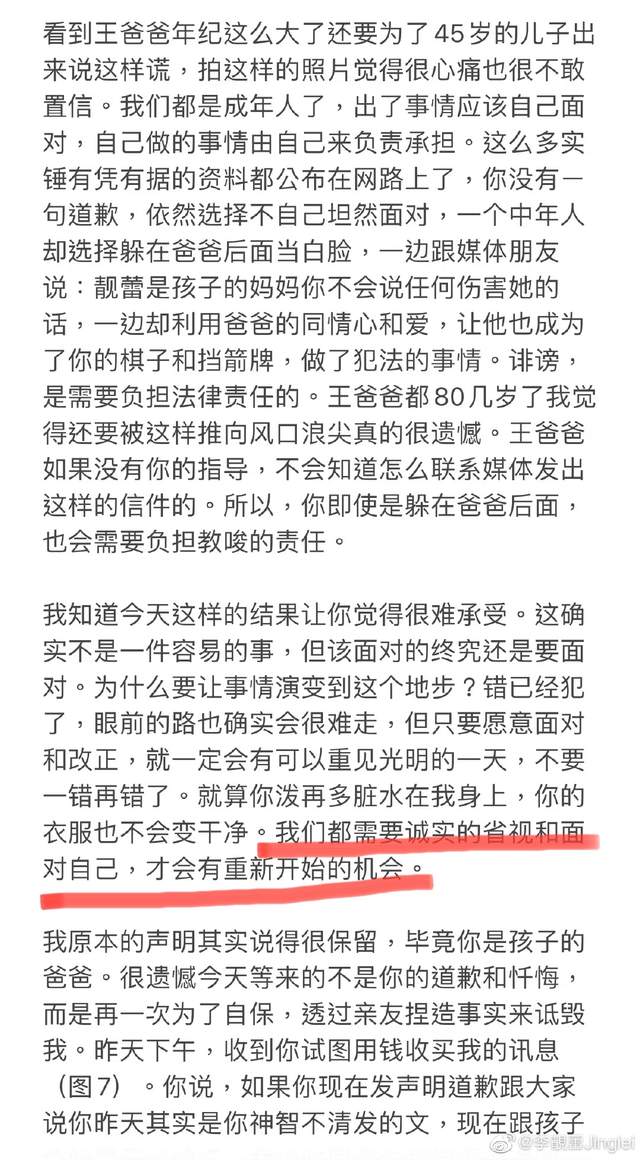 看到王爸爸年纪这么大了还要为了45岁的儿子出来说这样谎，拍这样的照片觉得很心痛也很不敢置信。我们都是成年人了，出了事情应该自己面对，自己做的事情由自己来负责承担。这么多实锤有凭有据的资料都公布在网路上了，你没有一句道歉，依然选择不自己坦然面对，一个中年人却选择躲在爸爸后面当白脸，一边跟媒体朋友说：靓蕾是孩子的妈妈你不会说任何伤害她的话，一边却利用爸爸的同情心和爱，让他也成为了你的棋子和挡箭牌，做了犯法的事情。诽谤，是需要负担法律责任的。王爸爸都80几岁了我觉得还要被这样推向风口浪尖真的很遗憾。王爸爸如果没有你的指导，不会知道怎么联系媒体发出这样的信件的。所以，你即使是躲在爸爸后面，也会需要负担教唆的责任。

我知道今天这样的结果让你觉得很难承受。这确实不是一件容易的事，但该面对的终究还是要面对。为什么要让事情演变到这个地步？错已经犯了，眼前的路也确实会很难走，但只要愿意面对和改正，就一定会有可以重见光明的一天，不要一错再错了。就算你泼再多脏水在我身上，你的衣服也不会变干净。我们都需要诚实的省视和面对自己，才会有重新开始的机会。

我原本的声明其实说得很保留，毕竟你是孩子的爸爸。很遗憾今天等来的不是你的道歉和忏悔，而是再一次为了自保，透过亲友捏造事实来诋毁我。昨天下午，收到你试图用钱收买我的讯息（图7）。你说，如果你现在发声明道歉跟大家说你昨天其实是你神智不清发的文，现在跟孩子

@李靓蕾Jinglei